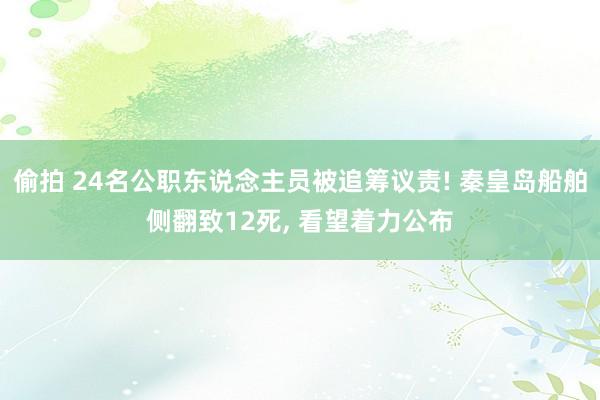 偷拍 24名公职东说念主员被追筹议责! 秦皇岛船舶侧翻致12死, 看望着力公布